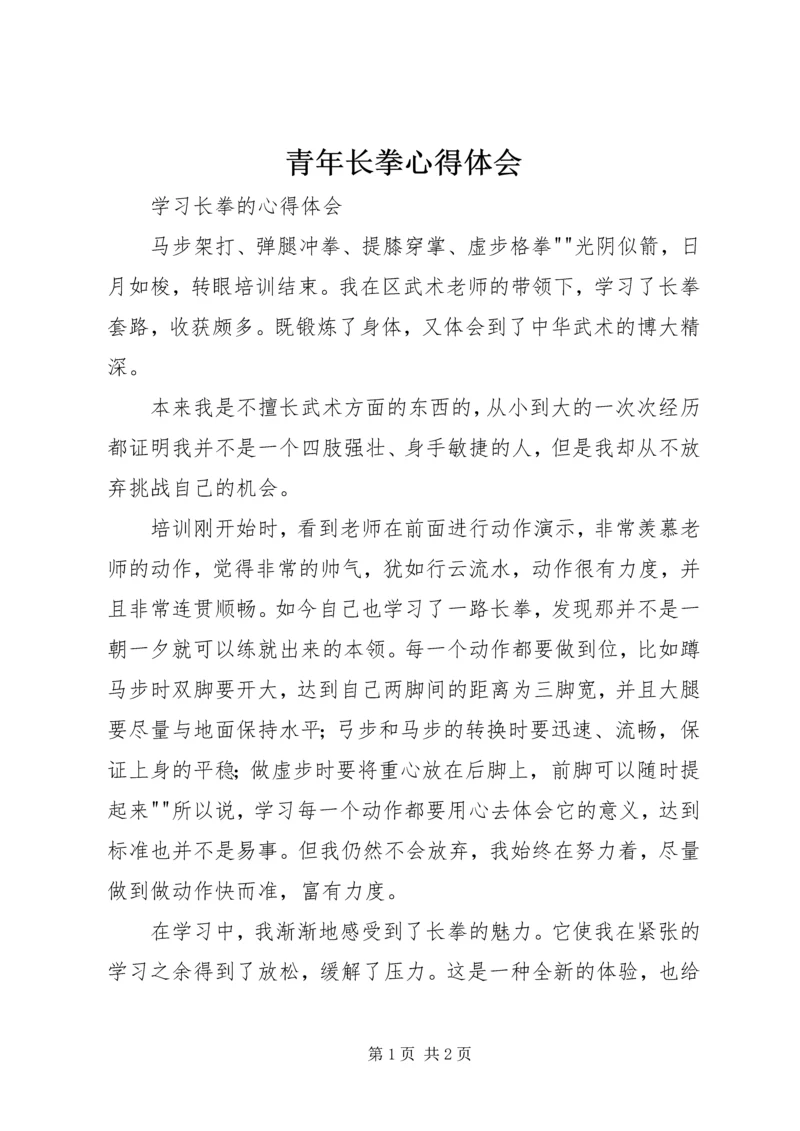 青年长拳心得体会

学习长拳的心得体会

马步架打、弹腿冲拳、提膝穿掌、虚步格拳""光阴似箭，日月如梭，转眼培训结束。我在区武术老师的带领下，学习了长拳套路，收获颇多。既锻炼了身体，又体会到了中华武术的博大精深。

本来我是不擅长武术方面的东西的，从小到大的一次次经历都证明我并不是一个四肢强壮、身手敏捷的人，但是我却从不放弃挑战自己的机会。

培训刚开始时，看到老师在前面进行动作演示，非常羡慕老师的动作，觉得非常的帅气，犹如行云流水，动作很有力度，并且非常连贯顺畅。如今自己也学习了一路长拳，发现那并不是一朝一夕就可以练就出来的本领。每一个动作都要做到位，比如蹲马步时双脚要开大，达到自己两脚间的距离为三脚宽，并且大腿要尽量与地面保持水平；弓步和马步的转换时要迅速、流畅，保证上身的平稳；做虚步时要将重心放在后脚上，前脚可以随时提起来""所以说，学习每一个动作都要用心去体会它的意义，达到标准也并不是易事。但我仍然不会放弃，我始终在努力着，尽量做到做动作快而准，富有力度。

在学习中，我渐渐地感受到了长拳的魅力。它使我在紧张的学习之余得到了放松，缓解了压力。这是一种全新的体验，也给

第 1 页 共 2 页